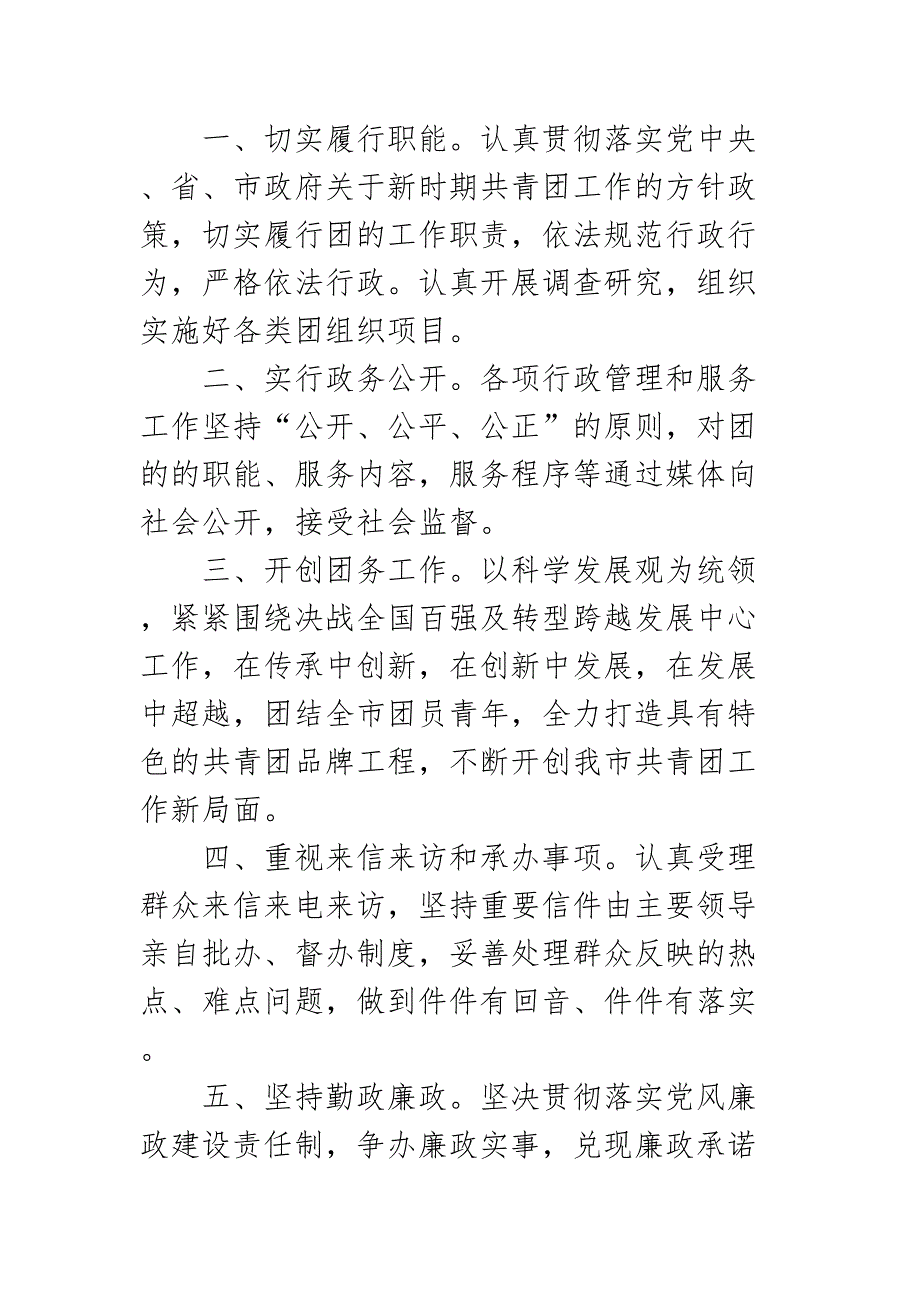 一、切实履行职能。认真贯彻落实党中央、省、市政府关于新时期共青团工作的方针政策，切实履行团的工作职责，依法规范行政行为，严格依法行政。认真开展调查研究，组织实施好各类团组织项目。

二、实行政务公开。各项行政管理和服务工作坚持“公开、公平、公正”的原则，对团的的职能、服务内容，服务程序等通过媒体向社会公开，接受社会监督。

三、开创团务工作。以科学发展观为统领，紧紧围绕决战全国百强及转型跨越发展中心工作，在传承中创新，在创新中发展，在发展中超越，团结全市团员青年，全力打造具有特色的共青团品牌工程，不断开创我市共青团工作新局面。

四、重视来信来访和承办事项。认真受理群众来信来电来访，坚持重要信件由主要领导亲自批办、督办制度，妥善处理群众反映的热点、难点问题，做到件件有回音、件件有落实。

五、坚持勤政廉政。坚决贯彻落实党风廉政建设责任制，争办廉政实事，兑现廉政承诺